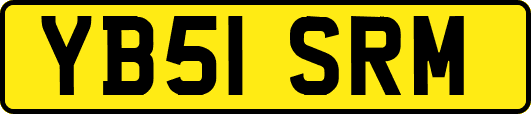 YB51 SRM